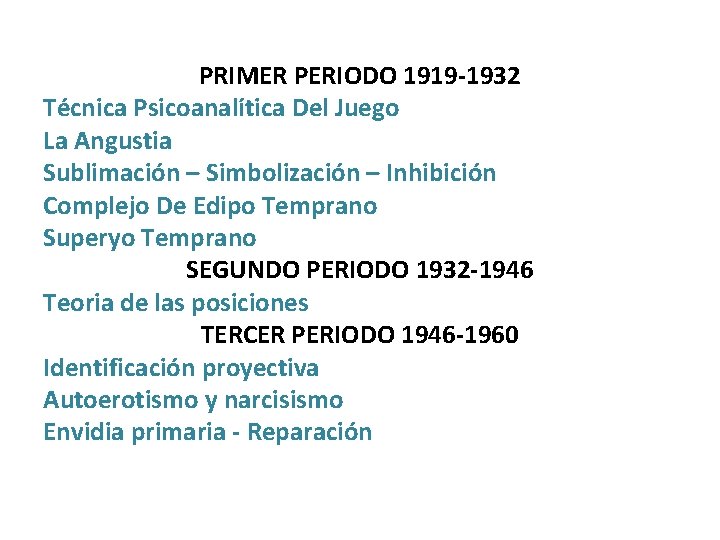 PRIMER PERIODO 1919-1932

Técnica Psicoanalítica Del Juego
La Angustia
Sublimación – Simbolización – Inhibición
Complejo De Edipo Temprano
Superyo Temprano

SEGUNDO PERIODO 1932-1946

Teoria de las posiciones

TERCER PERIODO 1946-1960

Identificación proyectiva
Autoerotismo y narcisismo
Envidia primaria - Reparación